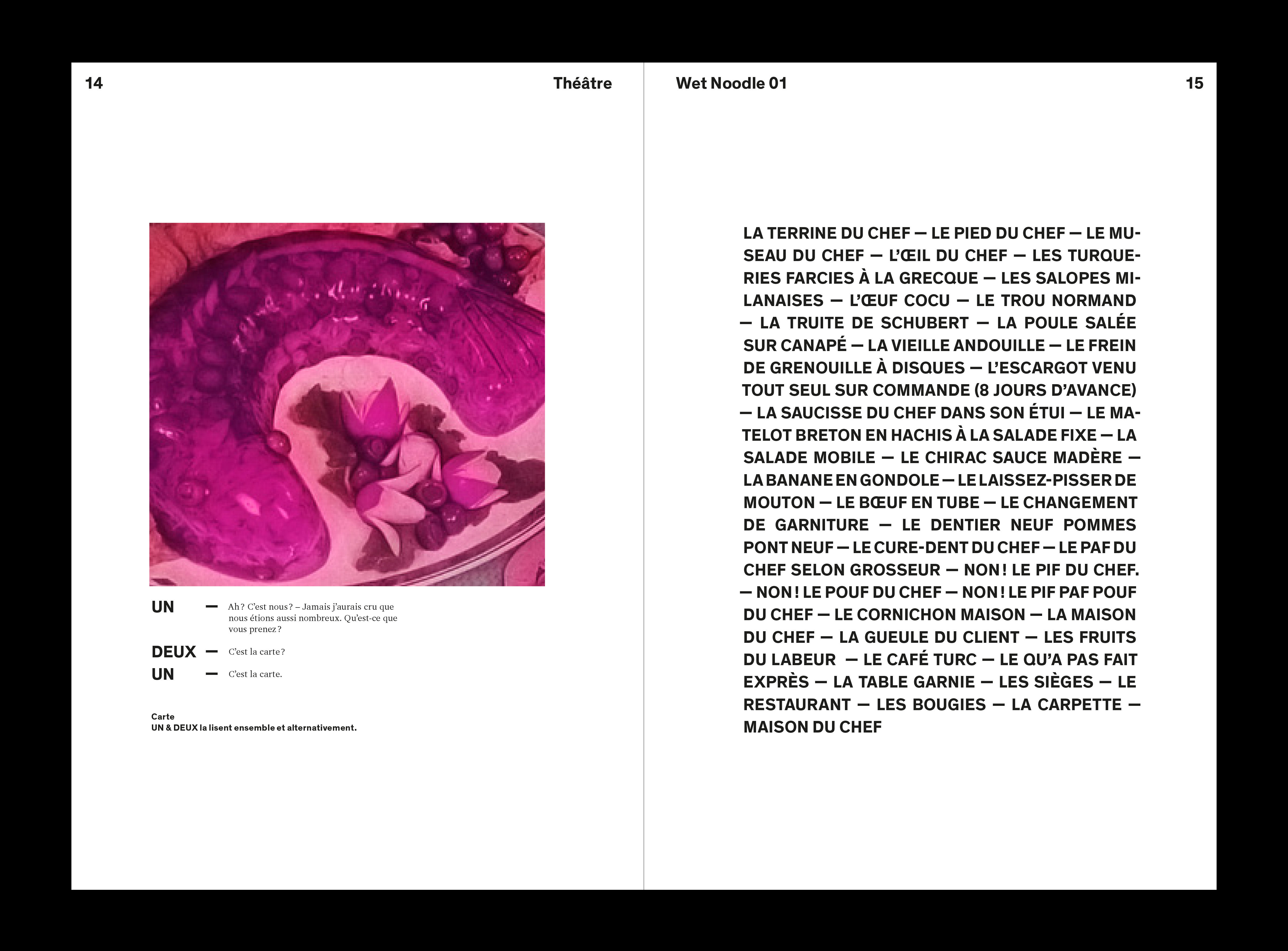 14

Théâtre

UN — Ah ? C'est nous ? – Jamais j'aurais cru que nous étions aussi nombreux. Qu'est-ce que vous prenez ?

DEUX — C'est la carte ?

UN — C'est la carte.

Carte
UN & DEUX la lisent ensemble et alternativement.

Wet Noodle 01

15

LA TERRINE DU CHEF — LE PIED DU CHEF — LE MUSEAU DU CHEF — L'ŒIL DU CHEF — LES TURQUERIES FARCIES À LA GRECQUE — LES SALOPES MILANAISES — L'ŒUF COCU — LE TROU NORMAND — LA TRUITE DE SCHUBERT — LA POULE SALÉE SUR CANAPÉ — LA VIEILLE ANDOUILLE — LE FREIN DE GRENOUILLE À DISQUES — L'ESCARGOT VENU TOUT SEUL SUR COMMANDE (8 JOURS D'AVANCE) — LA SAUCISSE DU CHEF DANS SON ÉTUI — LE MATELOT BRETON EN HACHIS À LA SALADE FIXE — LA SALADE MOBILE — LE CHIRAC SAUCE MADÈRE — LA BANANE EN GONDOLE — LE LAISSEZ-PISSER DE MOUTON — LE BŒUF EN TUBE — LE CHANGEMENT DE GARNITURE — LE DENTIER NEUF POMMES PONT NEUF — LE CURE-DENT DU CHEF — LE PAF DU CHEF SELON GROSSEUR — NON ! LE PIF DU CHEF. — NON ! LE POUF DU CHEF — NON ! LE PIF PAF POUF DU CHEF — LE CORNICHON MAISON — LA MAISON DU CHEF — LA GUEULE DU CLIENT — LES FRUITS DU LABEUR — LE CAFÉ TURC — LE QU'A PAS FAIT EXPRÈS — LA TABLE GARNIE — LES SIÈGES — LE RESTAURANT — LES BOUGIES — LA CARPETTE — MAISON DU CHEF